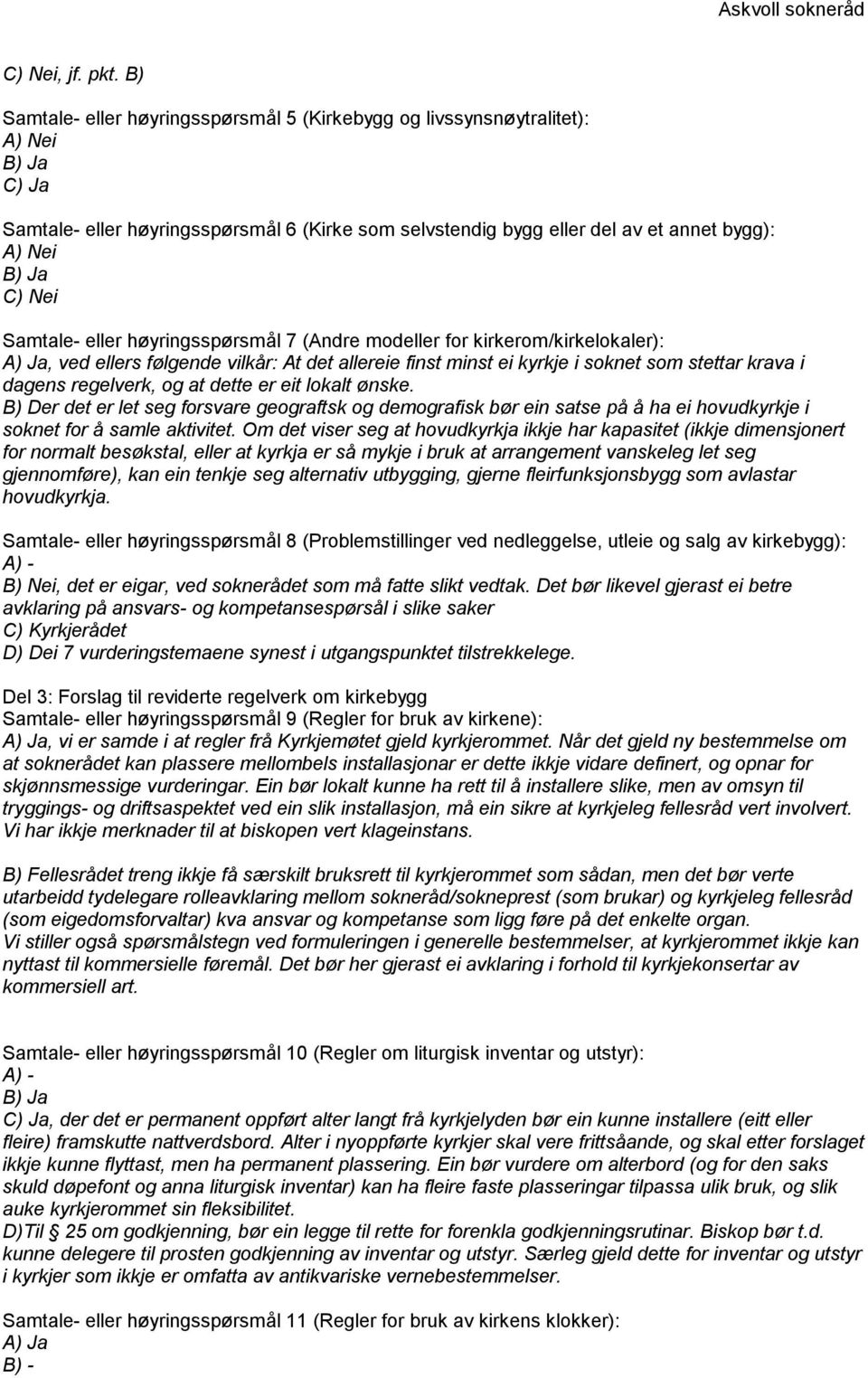 Askvoll sokneråd

C) Nei, jf. pkt. B)

Samtale- eller høyringsspørsmål 5 (Kirkebygg og livssynsnøytralitet):
A) Nei
B) Ja
C) Ja

Samtale- eller høyringsspørsmål 6 (Kirke som selvstendig bygg eller del av et annet bygg):
A) Nei
B) Ja
C) Nei

Samtale- eller høyringsspørsmål 7 (Andre modeller for kirkerom/kirkelokaler):
A) Ja, ved ellers følgende vilkår: At det allereie finst minst ei kyrkje i soknet som stettar krava i dagens regelverk, og at dette er eit lokalt ønske.
B) Der det er let seg forsvare geograftsk og demografisk bør ein satse på å ha ei hovudkyrkje i soknet for å samle aktivitet. Om det viser seg at hovudkyrkja ikkje har kapasitet (ikkje dimensjonert for normalt besøkstal, eller at kyrkja er så mykje i bruk at arrangement vanskeleg let seg gjennomføre), kan ein tenkje seg alternativ utbygging, gjerne fleirfunksjonsbygg som avlastar hovudkyrkja.

Samtale- eller høyringsspørsmål 8 (Problemstillinger ved nedleggelse, utleie og salg av kirkebygg):
A) -
B) Nei, det er eigar, ved soknerådet som må fatte slikt vedtak. Det bør likevel gjerast ei betre avklaring på ansvars- og kompetansespørsål i slike saker
C) Kyrkjerådet
D) Dei 7 vurderingstemaene synest i utgangspunktet tilstrekkelege.

Del 3: Forslag til reviderte regelverk om kirkebygg
Samtale- eller høyringsspørsmål 9 (Regler for bruk av kirkene):
A) Ja, vi er samde i at regler frå Kyrkjemøtet gjeld kyrkjerommet. Når det gjeld ny bestemmelse om at soknerådet kan plassere mellombels installasjonar er dette ikkje vidare definert, og opnar for skjønnsmessige vurderingar. Ein bør lokalt kunne ha rett til å installere slike, men av omsyn til tryggings- og driftsaspektet ved ein slik installasjon, må ein sikre at kyrkjeleg fellesråd vert involvert. Vi har ikkje merknader til at biskopen vert klageinstans.

B) Fellesrådet treng ikkje få særskilt bruksrett til kyrkjerommet som sådan, men det bør verte utarbeidd tydelegare rolleavklaring mellom sokneråd/sokneprest (som brukar) og kyrkjeleg fellesråd (som eigedomsforvaltar) kva ansvar og kompetanse som ligg føre på det enkelte organ.
Vi stiller også spørsmålstegn ved formuleringen i generelle bestemmelser, at kyrkjerommet ikkje kan nyttast til kommersielle føremål. Det bør her gjerast ei avklaring i forhold til kyrkjekonsertar av kommersiell art.

Samtale- eller høyringsspørsmål 10 (Regler om liturgisk inventar og utstyr):
A) -
B) Ja
C) Ja, der det er permanent oppført alter langt frå kyrkjelyden bør ein kunne installere (eitt eller fleire) framskutte nattverdsbord. Alter i nyoppførte kyrkjer skal vere frittsåande, og skal etter forslaget ikkje kunne flyttast, men ha permanent plassering. Ein bør vurdere om alterbord (og for den saks skuld døpefont og anna liturgisk inventar) kan ha fleire faste plasseringar tilpassa ulik bruk, og slik auke kyrkjerommet sin fleksibilitet.
D)Til § 25 om godkjenning, bør ein legge til rette for forenkla godkjenningsrutinar. Biskop bør t.d. kunne delegere til prosten godkjenning av inventar og utstyr. Særleg gjeld dette for inventar og utstyr i kyrkjer som ikkje er omfatta av antikvariske vernebestemmelser.

Samtale- eller høyringsspørsmål 11 (Regler for bruk av kirkens klokker):
A) Ja
B) -